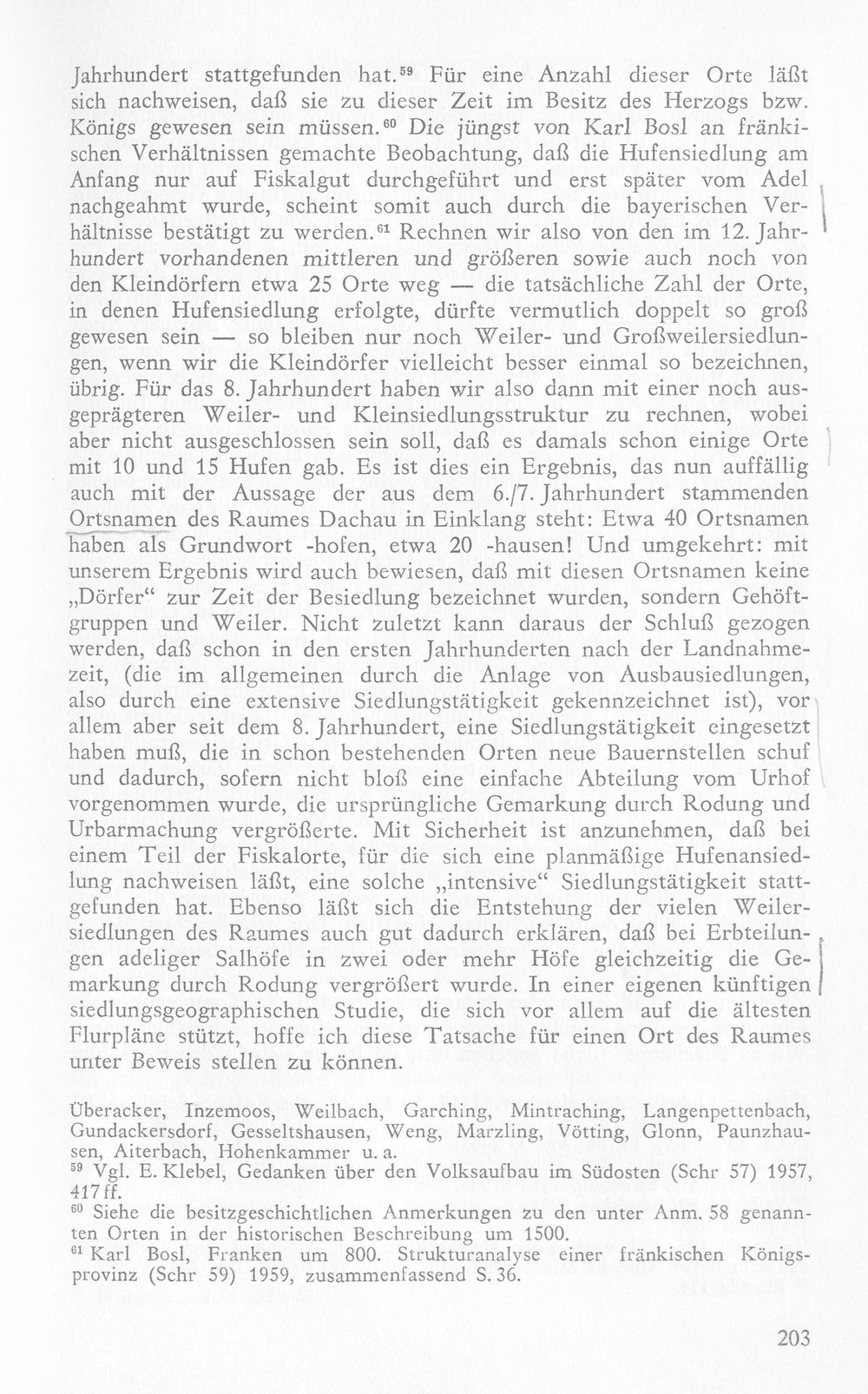 Jahrhundert stattgefunden hat.$^{59}$ Für eine Anzahl dieser Orte läßt sich nachweisen, daß sie zu dieser Zeit im Besitz des Herzogs bzw. Königs gewesen sein müssen.$^{60}$ Die jüngst von Karl Bosl an fränkischen Verhältnissen gemachte Beobachtung, daß die Hufensiedlung am Anfang nur auf Fiskalgut durchgeführt und erst später vom Adel nachgeahmt wurde, scheint somit auch durch die bayerischen Verhältnisse bestätigt zu werden.$^{61}$ Rechnen wir also von den im 12. Jahrhundert vorhandenen mittleren und größeren sowie auch noch von den Kleindörfern etwa 25 Orte weg — die tatsächliche Zahl der Orte, in denen Hufensiedlung erfolgte, dürfte vermutlich doppelt so groß gewesen sein — so bleiben nur noch Weiler- und Großweilersiedlungen, wenn wir die Kleindörfer vielleicht besser einmal so bezeichnen, übrig. Für das 8. Jahrhundert haben wir also dann mit einer noch ausgeprägteren Weiler- und Kleinsiedlungsstruktur zu rechnen, wobei aber nicht ausgeschlossen sein soll, daß es damals schon einige Orte mit 10 und 15 Hufen gab. Es ist dies ein Ergebnis, das nun auffällig auch mit der Aussage der aus dem 6./7. Jahrhundert stammenden Ortsnamen des Raumes Dachau in Einklang steht: Etwa 40 Ortsnamen haben als Grundwort -hofen, etwa 20 -hausen! Und umgekehrt: mit unserem Ergebnis wird auch bewiesen, daß mit diesen Ortsnamen keine „Dörfer“ zur Zeit der Besiedlung bezeichnet wurden, sondern Gehöftgruppen und Weiler. Nicht zuletzt kann daraus der Schluß gezogen werden, daß schon in den ersten Jahrhunderten nach der Landnahmezeit, (die im allgemeinen durch die Anlage von Ausbausiedlungen, also durch eine extensive Siedlungstätigkeit gekennzeichnet ist), vor allem aber seit dem 8. Jahrhundert, eine Siedlungstätigkeit eingesetzt haben muß, die in schon bestehenden Orten neue Bauernstellen schuf und dadurch, sofern nicht bloß eine einfache Abteilung vom Urhof vorgenommen wurde, die ursprüngliche Gemarkung durch Rodung und Urbarmachung vergrößerte. Mit Sicherheit ist anzunehmen, daß bei einem Teil der Fiskalorte, für die sich eine planmäßige Hufenansiedlung nachweisen läßt, eine solche „intensive“ Siedlungstätigkeit stattgefunden hat. Ebenso läßt sich die Entstehung der vielen Weilersiedlungen des Raumes auch gut dadurch erklären, daß bei Erbteilungen adeliger Salhöfe in zwei oder mehr Höfe gleichzeitig die Gemarkung durch Rodung vergrößert wurde. In einer eigenen künftigen siedlungsgeographischen Studie, die sich vor allem auf die ältesten Flurpläne stützt, hoffe ich diese Tatsache für einen Ort des Raumes unter Beweis stellen zu können.

Überacker, Inzemoos, Weilbach, Garching, Mintraching, Langenpettenbach, Gundackersdorf, Gesseltshausen, Weng, Marzling, Vötting, Glonn, Paunzhausen, Aiterbach, Hohenkammer u. a.
$^{59}$ Vgl. E. Klebel, Gedanken über den Volksaufbau im Südosten (Schr 57) 1957, 417 ff.
$^{60}$ Siehe die besitzgeschichtlichen Anmerkungen zu den unter Anm. 58 genannten Orten in der historischen Beschreibung um 1500.
$^{61}$ Karl Bosl, Franken um 800. Strukturanalyse einer fränkischen Königsprovinz (Schr 59) 1959, zusammenfassend S. 36.

203